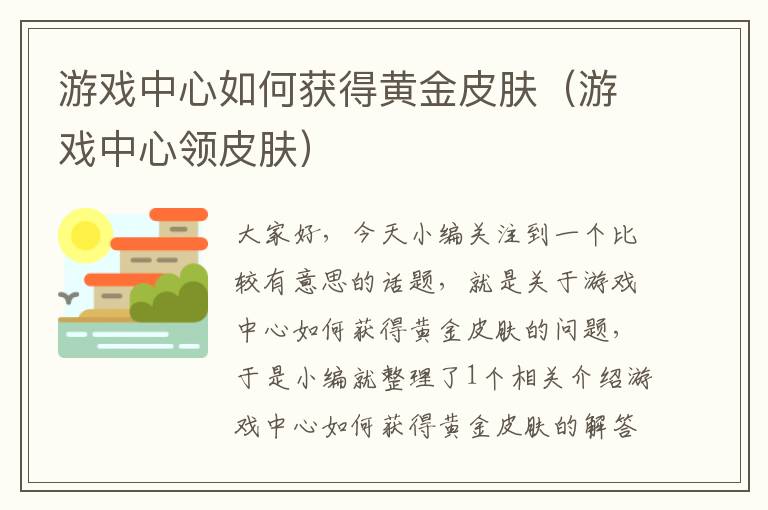 游戏中心如何获得黄金皮肤（游戏中心领皮肤）

大家好，今天小编关注到一个比较有意思的话题，就是关于游戏中心如何获得黄金皮肤的问题，于是小编就整理了1个相关介绍游戏中心如何获得黄金皮肤的解答